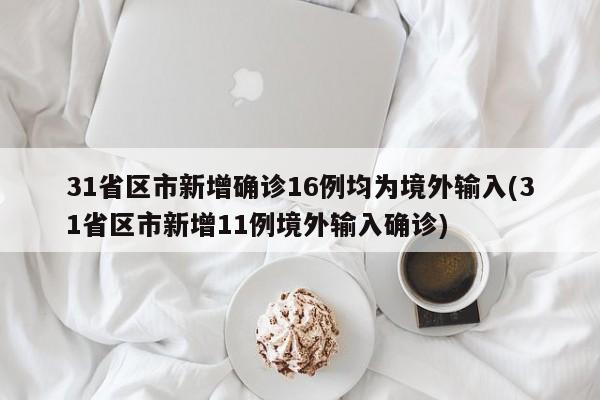 31省区市新增确诊16例均为境外输入(31省区市新增11例境外输入确诊)